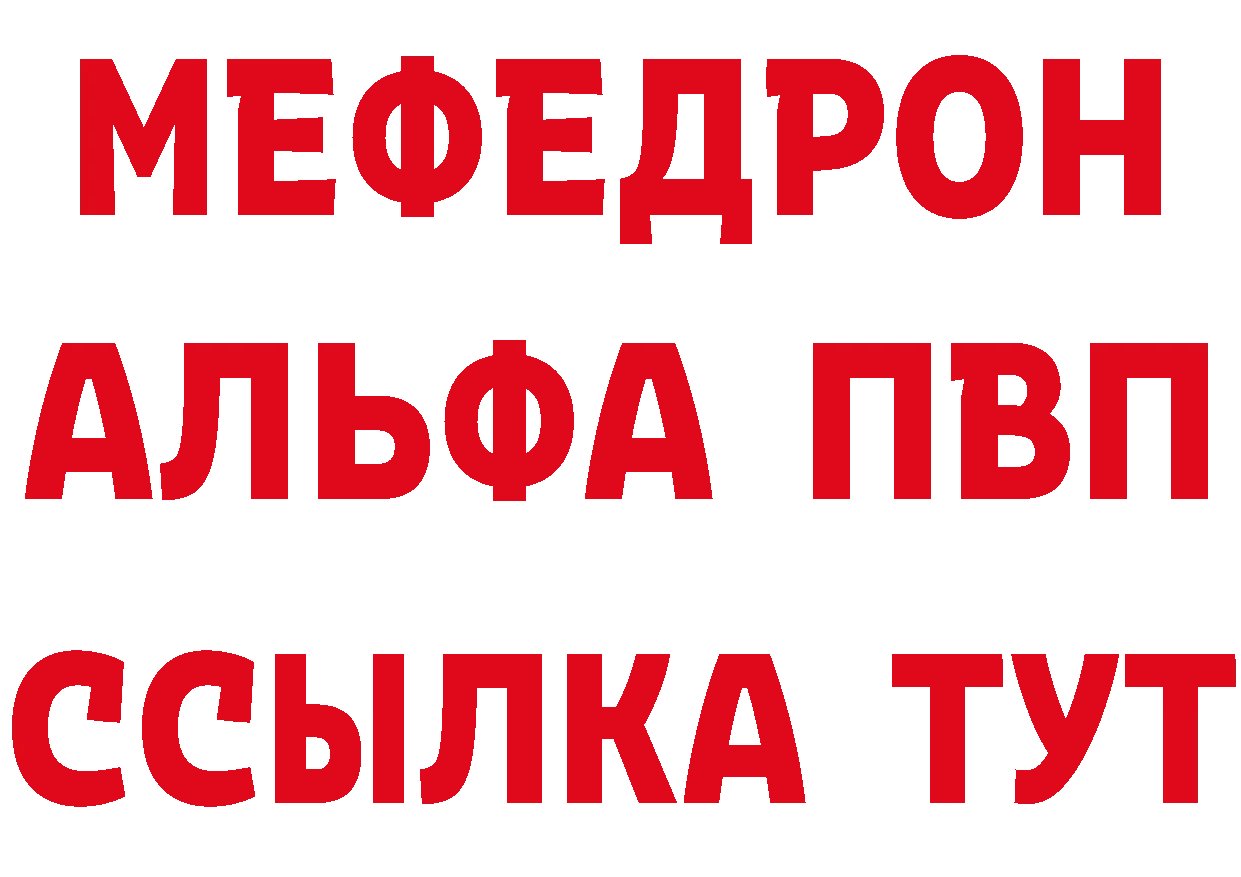 МЕФЕДРОН
АЛЬФА ПВП
ССЫЛКА ТУТ